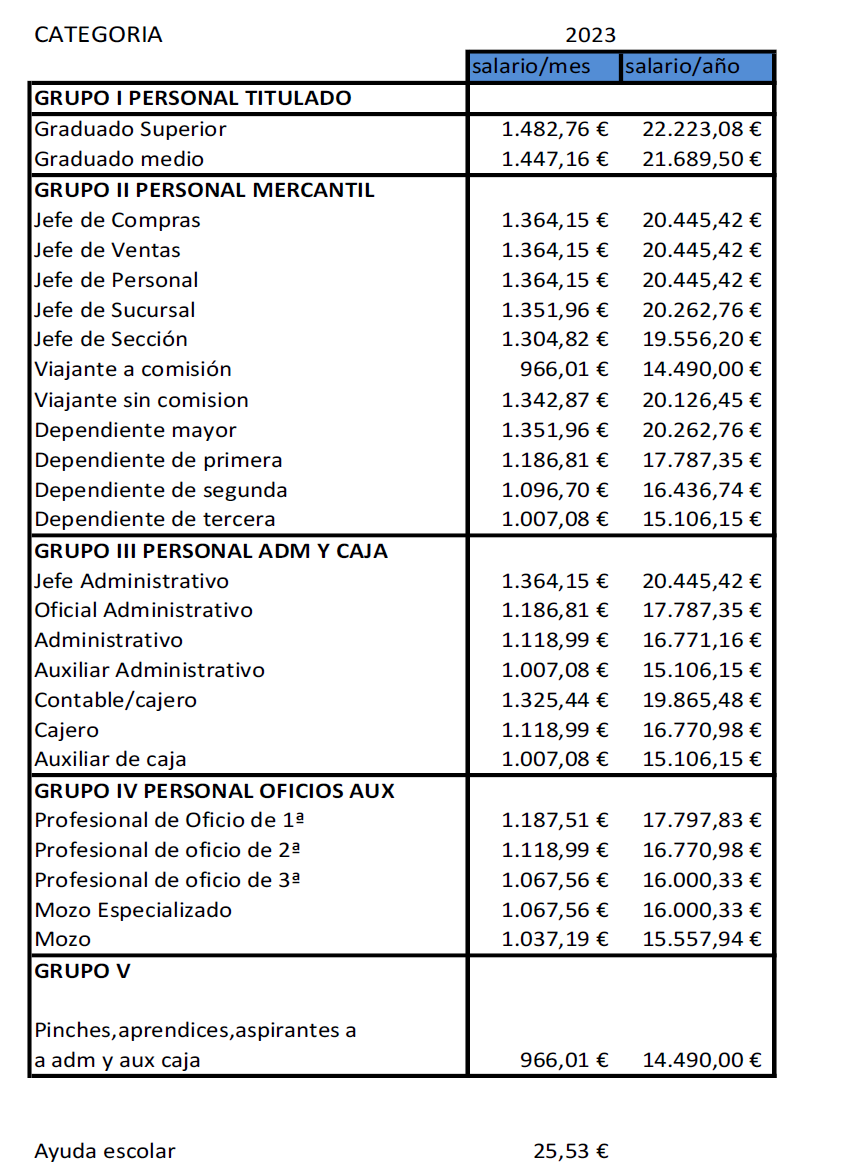 | CATEGORIA | 2023 | |
|---|---|---|
| | salario/mes | salario/año |
| **GRUPO I PERSONAL TITULADO** | | |
| Graduado Superior | 1.482,76 € | 22.223,08 € |
| Graduado medio | 1.447,16 € | 21.689,50 € |
| **GRUPO II PERSONAL MERCANTIL** | | |
| Jefe de Compras | 1.364,15 € | 20.445,42 € |
| Jefe de Ventas | 1.364,15 € | 20.445,42 € |
| Jefe de Personal | 1.364,15 € | 20.445,42 € |
| Jefe de Sucursal | 1.351,96 € | 20.262,76 € |
| Jefe de Sección | 1.304,82 € | 19.556,20 € |
| Viajante a comisión | 966,01 € | 14.490,00 € |
| Viajante sin comision | 1.342,87 € | 20.126,45 € |
| Dependiente mayor | 1.351,96 € | 20.262,76 € |
| Dependiente de primera | 1.186,81 € | 17.787,35 € |
| Dependiente de segunda | 1.096,70 € | 16.436,74 € |
| Dependiente de tercera | 1.007,08 € | 15.106,15 € |
| **GRUPO III PERSONAL ADM Y CAJA** | | |
| Jefe Administrativo | 1.364,15 € | 20.445,42 € |
| Oficial Administrativo | 1.186,81 € | 17.787,35 € |
| Administrativo | 1.118,99 € | 16.771,16 € |
| Auxiliar Administrativo | 1.007,08 € | 15.106,15 € |
| Contable/cajero | 1.325,44 € | 19.865,48 € |
| Cajero | 1.118,99 € | 16.770,98 € |
| Auxiliar de caja | 1.007,08 € | 15.106,15 € |
| **GRUPO IV PERSONAL OFICIOS AUX** | | |
| Profesional de Oficio de 1ª | 1.187,51 € | 17.797,83 € |
| Profesional de oficio de 2ª | 1.118,99 € | 16.770,98 € |
| Profesional de oficio de 3ª | 1.067,56 € | 16.000,33 € |
| Mozo Especializado | 1.067,56 € | 16.000,33 € |
| Mozo | 1.037,19 € | 15.557,94 € |
| **GRUPO V** | | |
| Pinches,aprendices,aspirantes a a adm y aux caja | 966,01 € | 14.490,00 € |

Ayuda escolar 25,53 €